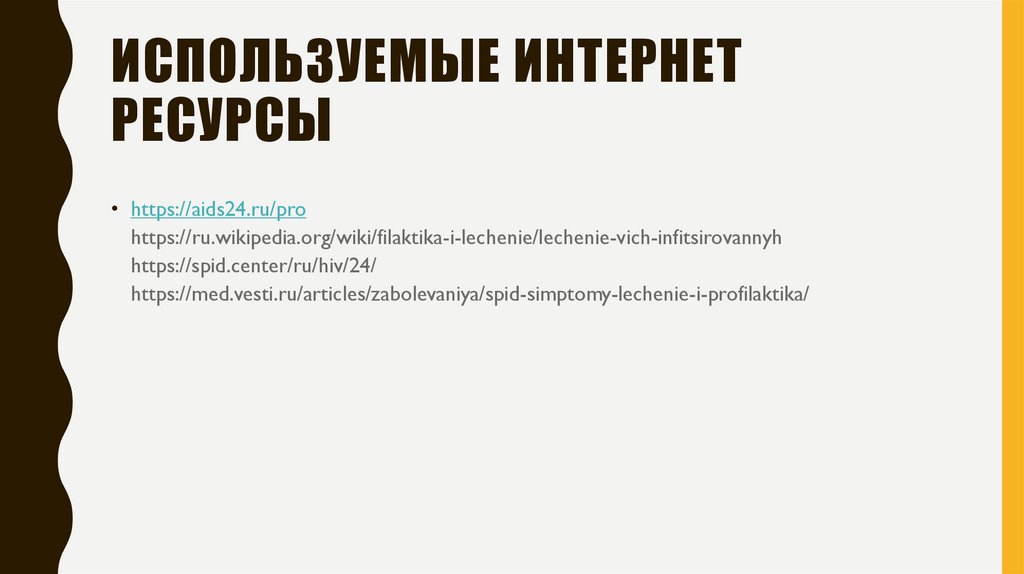 ИСПОЛЬЗУЕМЫЕ ИНТЕРНЕТ РЕСУРСЫ

• https://aids24.ru/pro
https://ru.wikipedia.org/wiki/filaktika-i-lechenie/lechenie-vich-infitsirovannyh
https://spid.center/ru/hiv/24/
https://med.vesti.ru/articles/zabolevaniya/spid-simptomy-lechenie-i-profilaktika/